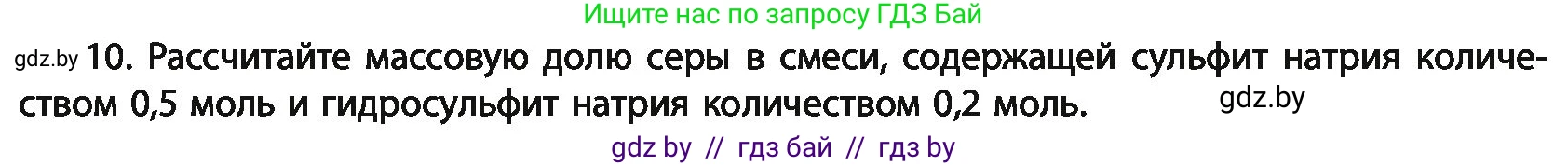 Ищите нас по запросу ГДЗ Бай

gdz.by 10. Рассчитайте массовую долю серы в смеси, содержащей сульфит натрия количеством 0,5 моль и гидросульфит натрия количеством 0,2 моль. gdz.by

gdz by // гдз бай // гдз by